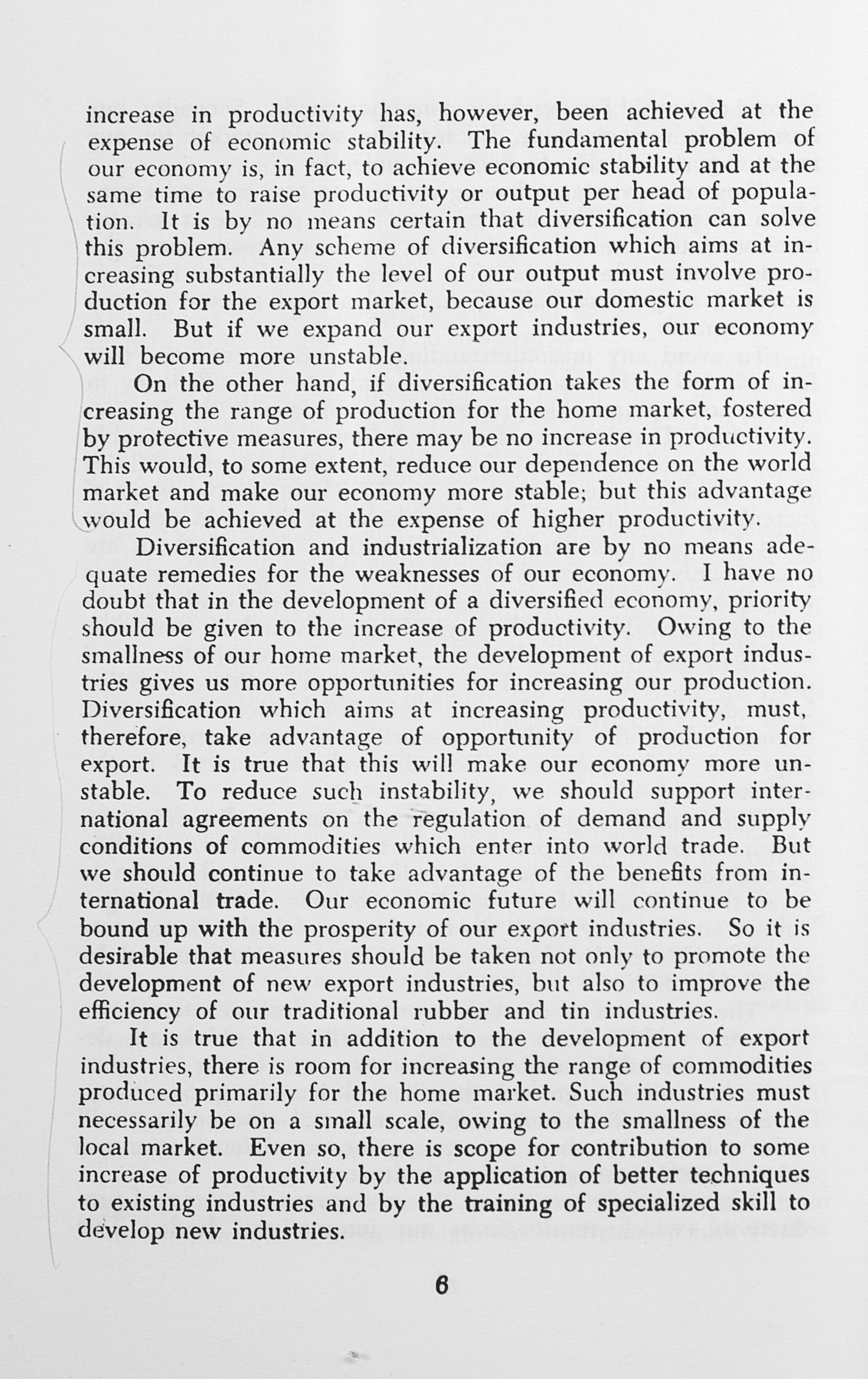 increase in productivity has, however, been achieved at the expense of economic stability. The fundamental problem of our economy is, in fact, to achieve economic stability and at the same time to raise productivity or output per head of population. It is by no means certain that diversification can solve this problem. Any scheme of diversification which aims at increasing substantially the level of our output must involve production for the export market, because our domestic market is small. But if we expand our export industries, our economy will become more unstable.

On the other hand, if diversification takes the form of increasing the range of production for the home market, fostered by protective measures, there may be no increase in productivity. This would, to some extent, reduce our dependence on the world market and make our economy more stable; but this advantage would be achieved at the expense of higher productivity.

Diversification and industrialization are by no means adequate remedies for the weaknesses of our economy. I have no doubt that in the development of a diversified economy, priority should be given to the increase of productivity. Owing to the smallness of our home market, the development of export industries gives us more opportunities for increasing our production. Diversification which aims at increasing productivity, must, therefore, take advantage of opportunity of production for export. It is true that this will make our economy more unstable. To reduce such instability, we should support international agreements on the regulation of demand and supply conditions of commodities which enter into world trade. But we should continue to take advantage of the benefits from international trade. Our economic future will continue to be bound up with the prosperity of our export industries. So it is desirable that measures should be taken not only to promote the development of new export industries, but also to improve the efficiency of our traditional rubber and tin industries.

It is true that in addition to the development of export industries, there is room for increasing the range of commodities produced primarily for the home market. Such industries must necessarily be on a small scale, owing to the smallness of the local market. Even so, there is scope for contribution to some increase of productivity by the application of better techniques to existing industries and by the training of specialized skill to develop new industries.

6